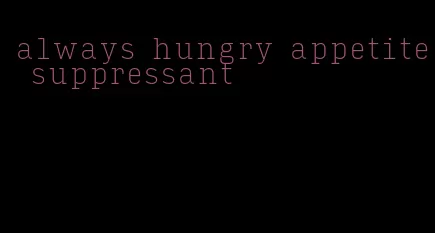 always hungry appetite suppressant